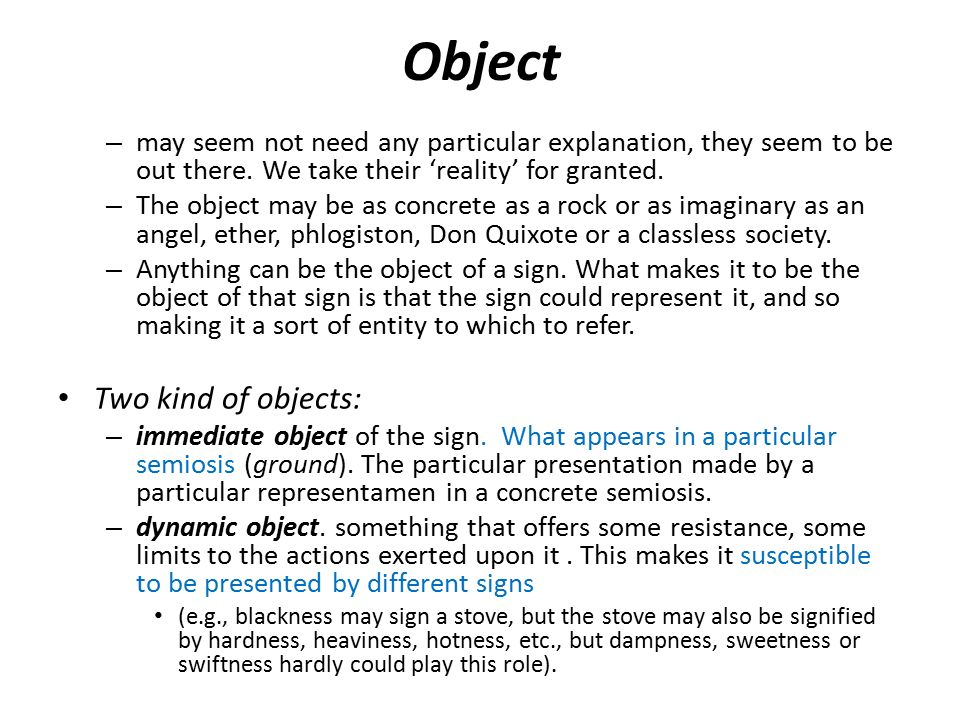 Object

– may seem not need any particular explanation, they seem to be out there. We take their ‘reality’ for granted.

– The object may be as concrete as a rock or as imaginary as an angel, ether, phlogiston, Don Quixote or a classless society.

– Anything can be the object of a sign. What makes it to be the object of that sign is that the sign could represent it, and so making it a sort of entity to which to refer.

• Two kind of objects:

– immediate object of the sign. What appears in a particular semiosis (ground). The particular presentation made by a particular representamen in a concrete semiosis.

– dynamic object. something that offers some resistance, some limits to the actions exerted upon it . This makes it susceptible to be presented by different signs

• (e.g., blackness may sign a stove, but the stove may also be signified by hardness, heaviness, hotness, etc., but dampness, sweetness or swiftness hardly could play this role).